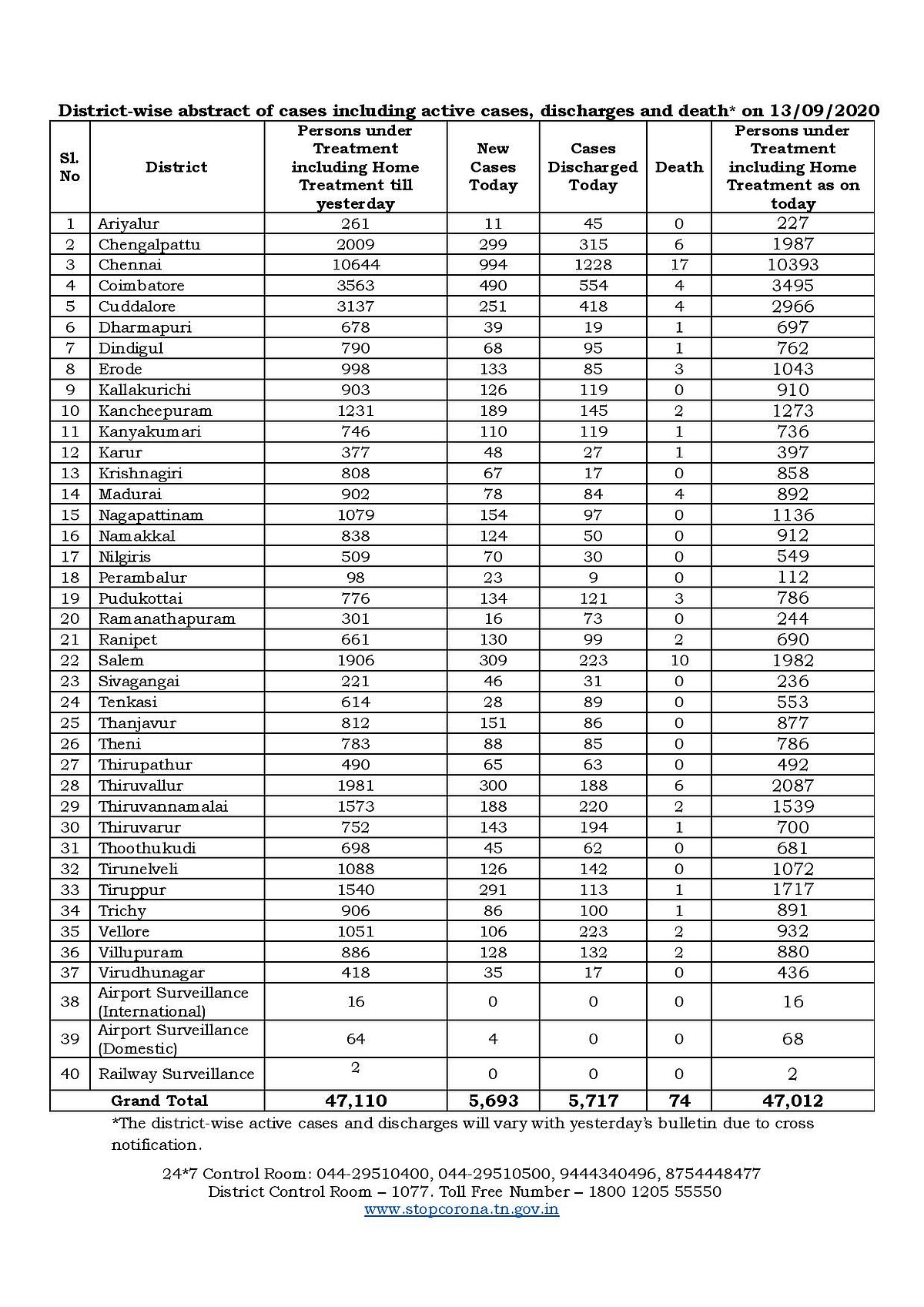 District-wise abstract of cases including active cases, discharges and death* on 13/09/2020

| Sl. No | District | Persons under Treatment including Home Treatment till yesterday | New Cases Today | Cases Discharged Today | Death | Persons under Treatment including Home Treatment as on today |
|---|---|---|---|---|---|---|
| 1 | Ariyalur | 261 | 11 | 45 | 0 | 227 |
| 2 | Chengalpattu | 2009 | 299 | 315 | 6 | 1987 |
| 3 | Chennai | 10644 | 994 | 1228 | 17 | 10393 |
| 4 | Coimbatore | 3563 | 490 | 554 | 4 | 3495 |
| 5 | Cuddalore | 3137 | 251 | 418 | 4 | 2966 |
| 6 | Dharmapuri | 678 | 39 | 19 | 1 | 697 |
| 7 | Dindigul | 790 | 68 | 95 | 1 | 762 |
| 8 | Erode | 998 | 133 | 85 | 3 | 1043 |
| 9 | Kallakurichi | 903 | 126 | 119 | 0 | 910 |
| 10 | Kancheepuram | 1231 | 189 | 145 | 2 | 1273 |
| 11 | Kanyakumari | 746 | 110 | 119 | 1 | 736 |
| 12 | Karur | 377 | 48 | 27 | 1 | 397 |
| 13 | Krishnagiri | 808 | 67 | 17 | 0 | 858 |
| 14 | Madurai | 902 | 78 | 84 | 4 | 892 |
| 15 | Nagapattinam | 1079 | 154 | 97 | 0 | 1136 |
| 16 | Namakkal | 838 | 124 | 50 | 0 | 912 |
| 17 | Nilgiris | 509 | 70 | 30 | 0 | 549 |
| 18 | Perambalur | 98 | 23 | 9 | 0 | 112 |
| 19 | Pudukottai | 776 | 134 | 121 | 3 | 786 |
| 20 | Ramanathapuram | 301 | 16 | 73 | 0 | 244 |
| 21 | Ranipet | 661 | 130 | 99 | 2 | 690 |
| 22 | Salem | 1906 | 309 | 223 | 10 | 1982 |
| 23 | Sivagangai | 221 | 46 | 31 | 0 | 236 |
| 24 | Tenkasi | 614 | 28 | 89 | 0 | 553 |
| 25 | Thanjavur | 812 | 151 | 86 | 0 | 877 |
| 26 | Theni | 783 | 88 | 85 | 0 | 786 |
| 27 | Thirupathur | 490 | 65 | 63 | 0 | 492 |
| 28 | Thiruvallur | 1981 | 300 | 188 | 6 | 2087 |
| 29 | Thiruvannamalai | 1573 | 188 | 220 | 2 | 1539 |
| 30 | Thiruvarur | 752 | 143 | 194 | 1 | 700 |
| 31 | Thoothukudi | 698 | 45 | 62 | 0 | 681 |
| 32 | Tirunelveli | 1088 | 126 | 142 | 0 | 1072 |
| 33 | Tiruppur | 1540 | 291 | 113 | 1 | 1717 |
| 34 | Trichy | 906 | 86 | 100 | 1 | 891 |
| 35 | Vellore | 1051 | 106 | 223 | 2 | 932 |
| 36 | Villupuram | 886 | 128 | 132 | 2 | 880 |
| 37 | Virudhunagar | 418 | 35 | 17 | 0 | 436 |
| 38 | Airport Surveillance (International) | 16 | 0 | 0 | 0 | 16 |
| 39 | Airport Surveillance (Domestic) | 64 | 4 | 0 | 0 | 68 |
| 40 | Railway Surveillance | 2 | 0 | 0 | 0 | 2 |
| | Grand Total | 47,110 | 5,693 | 5,717 | 74 | 47,012 |

*The district-wise active cases and discharges will vary with yesterday's bulletin due to cross notification.

24*7 Control Room: 044-29510400, 044-29510500, 9444340496, 8754448477
District Control Room – 1077. Toll Free Number – 1800 1205 55550
www.stopcorona.tn.gov.in